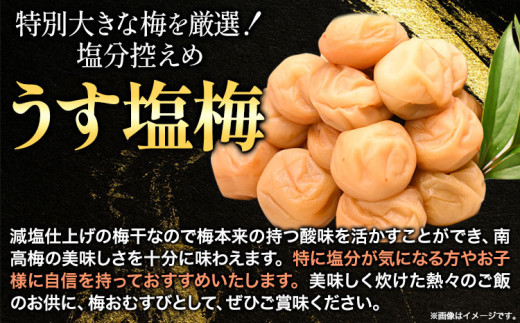 特別大きな梅を厳選！
塩分控えめ

うす塩梅

減塩仕上げの梅干なので梅本来の持つ酸味を活かすことができ、南高梅の美味しさを十分に味わえます。特に塩分が気になる方やお子様に自信を持っておすすめいたします。美味しく炊けた熱々のご飯のお供に、梅おむすびとして、ぜひご賞味ください。

※画像はイメージです。